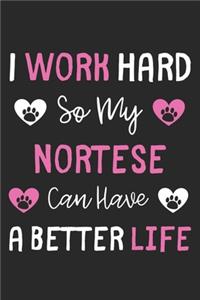 I WORK HARD
So My
NORTESE
Can Have
A BETTER LIFE